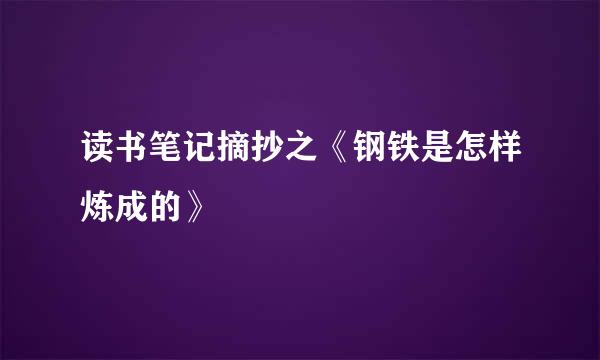 读书笔记摘抄之《钢铁是怎样炼成的》